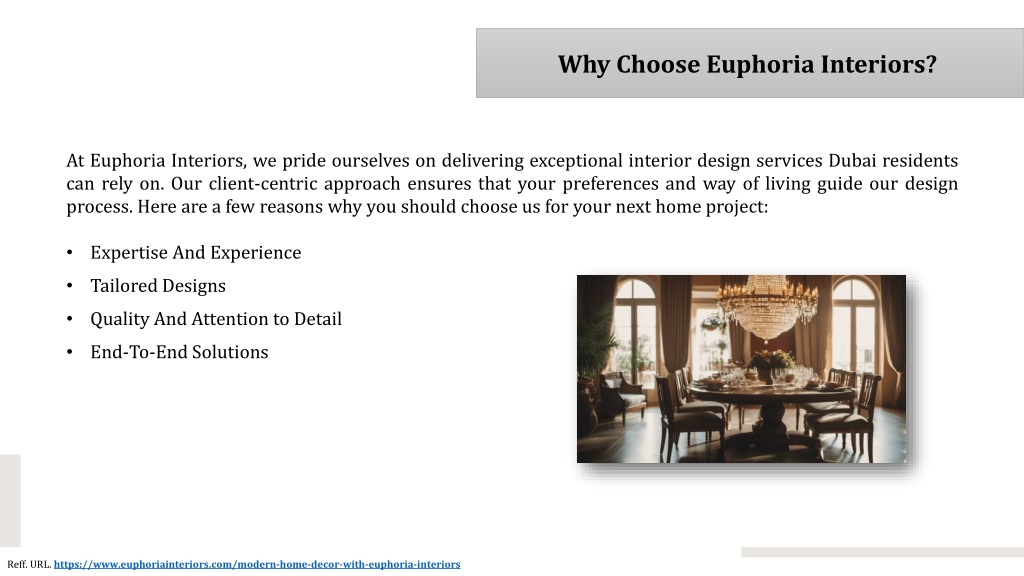 Why Choose Euphoria Interiors?

At Euphoria Interiors, we pride ourselves on delivering exceptional interior design services Dubai residents can rely on. Our client-centric approach ensures that your preferences and way of living guide our design process. Here are a few reasons why you should choose us for your next home project:

• Expertise And Experience
• Tailored Designs
• Quality And Attention to Detail
• End-To-End Solutions

Reff. URL. https://www.euphoriainteriors.com/modern-home-decor-with-euphoria-interiors